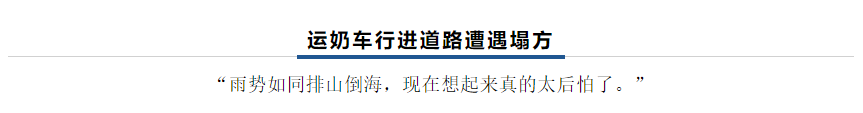 运奶车行进道路遭遇塌方

“雨势如同排山倒海，现在想起来真的太后怕了。”